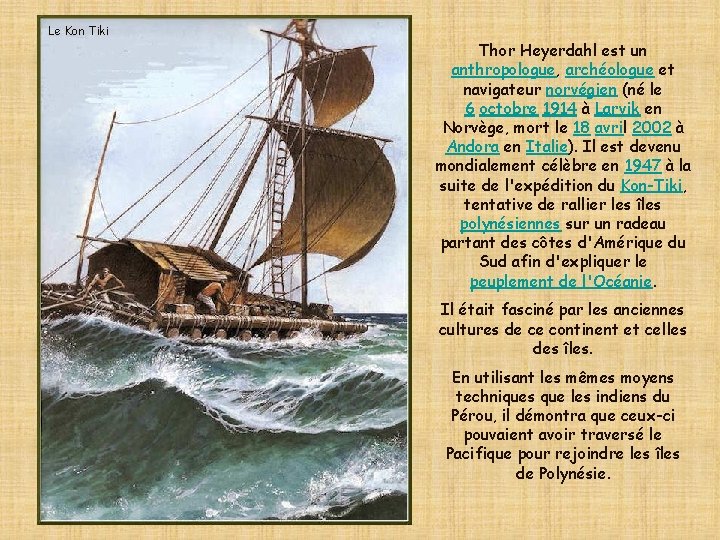 Le Kon Tiki

Thor Heyerdahl est un anthropologue, archéologue et navigateur norvégien (né le 6 octobre 1914 à Larvik en Norvège, mort le 18 avril 2002 à Andora en Italie). Il est devenu mondialement célèbre en 1947 à la suite de l'expédition du Kon-Tiki, tentative de rallier les îles polynésiennes sur un radeau partant des côtes d'Amérique du Sud afin d'expliquer le peuplement de l'Océanie.

Il était fasciné par les anciennes cultures de ce continent et celles des îles.

En utilisant les mêmes moyens techniques que les indiens du Pérou, il démontra que ceux-ci pouvaient avoir traversé le Pacifique pour rejoindre les îles de Polynésie.